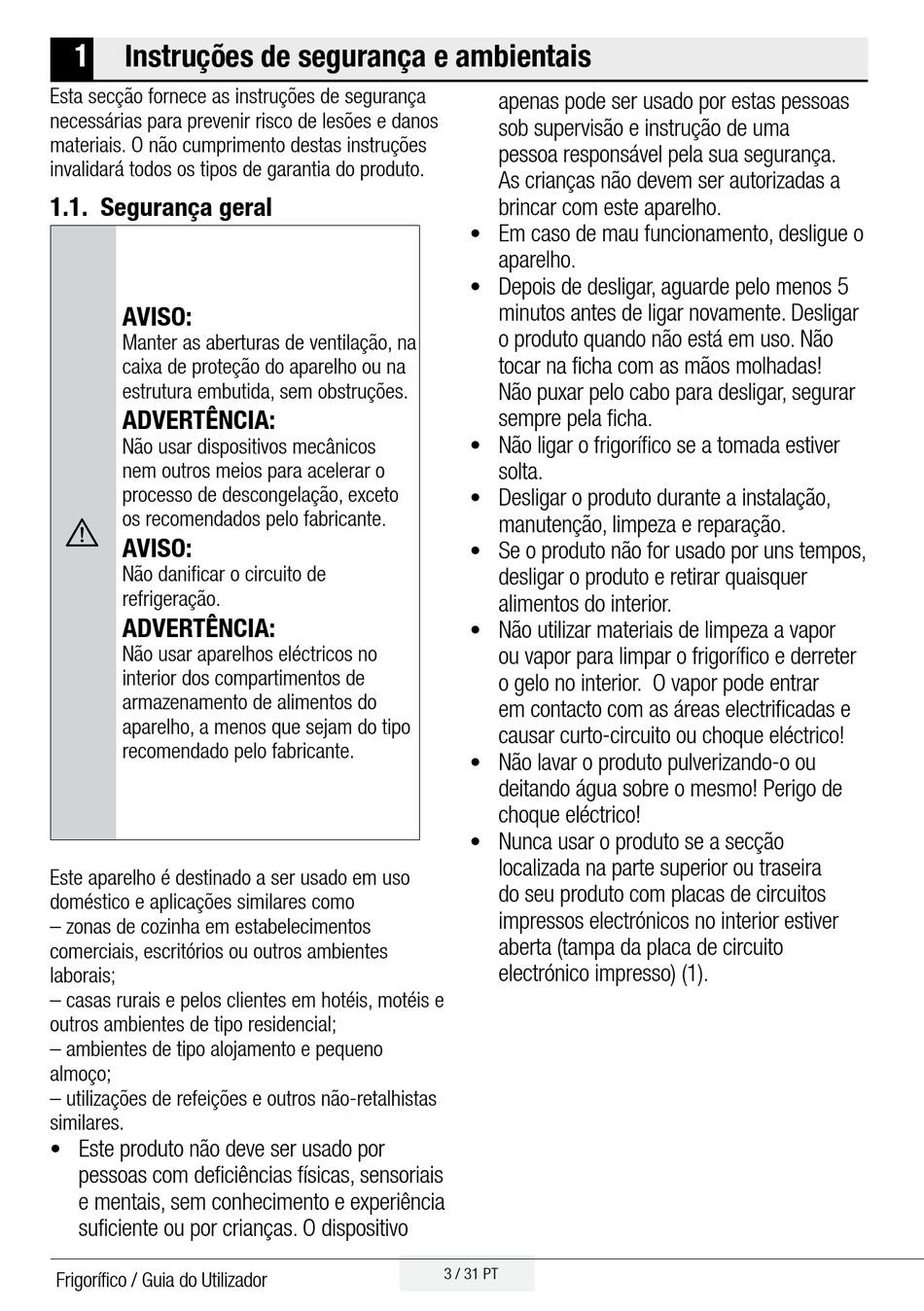 1 Instruções de segurança e ambientais

Esta secção fornece as instruções de segurança necessárias para prevenir risco de lesões e danos materiais. O não cumprimento destas instruções invalidará todos os tipos de garantia do produto.

1.1. Segurança geral

AVISO:
Manter as aberturas de ventilação, na caixa de proteção do aparelho ou na estrutura embutida, sem obstruções.
ADVERTÊNCIA:
Não usar dispositivos mecânicos nem outros meios para acelerar o processo de descongelação, exceto os recomendados pelo fabricante.
AVISO:
Não danificar o circuito de refrigeração.
ADVERTÊNCIA:
Não usar aparelhos eléctricos no interior dos compartimentos de armazenamento de alimentos do aparelho, a menos que sejam do tipo recomendado pelo fabricante.

Este aparelho é destinado a ser usado em uso doméstico e aplicações similares como
– zonas de cozinha em estabelecimentos comerciais, escritórios ou outros ambientes laborais;
– casas rurais e pelos clientes em hotéis, motéis e outros ambientes de tipo residencial;
– ambientes de tipo alojamento e pequeno almoço;
– utilizações de refeições e outros não-retalhistas similares.
• Este produto não deve ser usado por pessoas com deficiências físicas, sensoriais e mentais, sem conhecimento e experiência suficiente ou por crianças. O dispositivo apenas pode ser usado por estas pessoas sob supervisão e instrução de uma pessoa responsável pela sua segurança. As crianças não devem ser autorizadas a brincar com este aparelho.
• Em caso de mau funcionamento, desligue o aparelho.
• Depois de desligar, aguarde pelo menos 5 minutos antes de ligar novamente. Desligar o produto quando não está em uso. Não tocar na ficha com as mãos molhadas! Não puxar pelo cabo para desligar, segurar sempre pela ficha.
• Não ligar o frigorífico se a tomada estiver solta.
• Desligar o produto durante a instalação, manutenção, limpeza e reparação.
• Se o produto não for usado por uns tempos, desligar o produto e retirar quaisquer alimentos do interior.
• Não utilizar materiais de limpeza a vapor ou vapor para limpar o frigorífico e derreter o gelo no interior. O vapor pode entrar em contacto com as áreas electrificadas e causar curto-circuito ou choque eléctrico!
• Não lavar o produto pulverizando-o ou deitando água sobre o mesmo! Perigo de choque eléctrico!
• Nunca usar o produto se a secção localizada na parte superior ou traseira do seu produto com placas de circuitos impressos electrónicos no interior estiver aberta (tampa da placa de circuito electrónico impresso) (1).

Frigorífico / Guia do Utilizador
3 / 31 PT